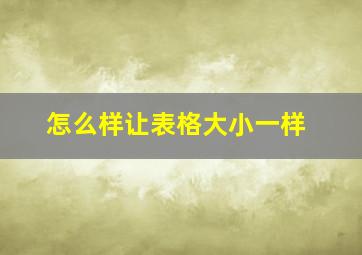 怎么样让表格大小一样